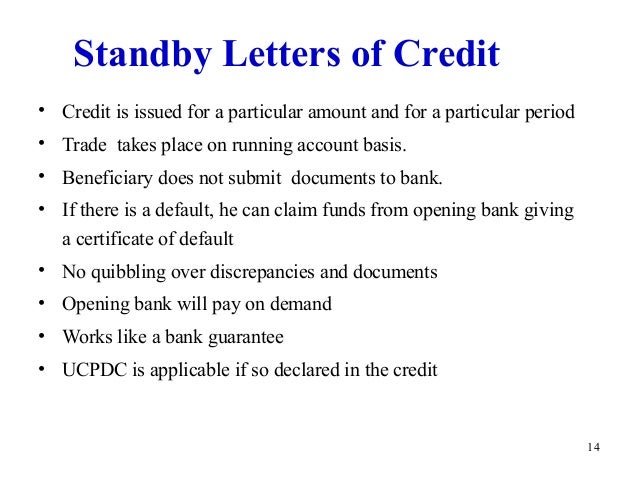 Standby Letters of Credit

• Credit is issued for a particular amount and for a particular period
• Trade takes place on running account basis.
• Beneficiary does not submit documents to bank.
• If there is a default, he can claim funds from opening bank giving a certificate of default
• No quibbling over discrepancies and documents
• Opening bank will pay on demand
• Works like a bank guarantee
• UCPDC is applicable if so declared in the credit

14